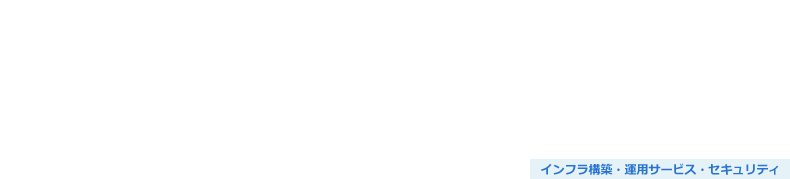 インフラ構築・運用サービス・セキュリティ